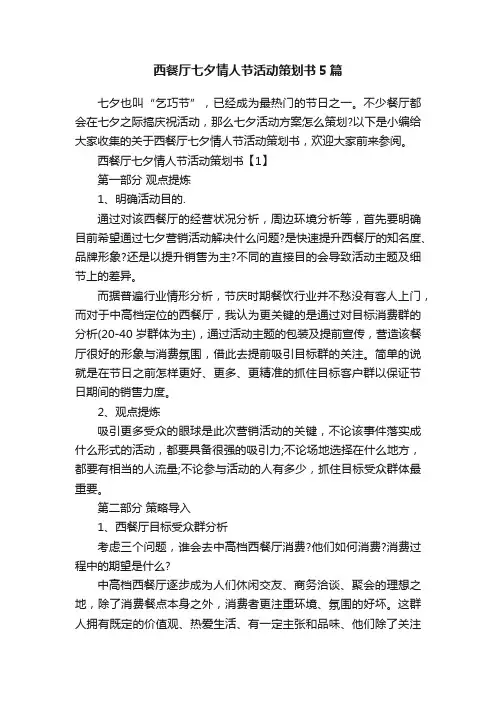 西餐厅七夕情人节活动策划书5篇

七夕也叫“乞巧节”，已经成为最热门的节日之一。不少餐厅都会在七夕之际搞庆祝活动，那么七夕活动方案怎么策划?以下是小编给大家收集的关于西餐厅七夕情人节活动策划书，欢迎大家前来参阅。

西餐厅七夕情人节活动策划书【1】

第一部分 观点提炼

1、明确活动目的.

通过对该西餐厅的经营状况分析，周边环境分析等，首先要明确目前希望通过七夕营销活动解决什么问题?是快速提升西餐厅的知名度、品牌形象?还是以提升销售为主?不同的直接目的会导致活动主题及细节上的差异。

而据普遍行业情形分析，节庆时期餐饮行业并不愁没有客人上门，而对于中高档定位的西餐厅，我认为更关键的是通过对目标消费群的分析(20-40岁群体为主)，通过活动主题的包装及提前宣传，营造该餐厅很好的形象与消费氛围，借此去提前吸引目标群的关注。简单的说就是在节日之前怎样更好、更多、更精准的抓住目标客户群以保证节日期间的销售力度。

2、观点提炼

吸引更多受众的眼球是此次营销活动的关键，不论该事件落实成什么形式的活动，都要具备很强的吸引力;不论场地选择在什么地方，都要有相当的人流量;不论参与活动的人有多少，抓住目标受众群体最重要。

第二部分 策略导入

1、西餐厅目标受众群分析

考虑三个问题，谁会去中高档西餐厅消费?他们如何消费?消费过程中的期望是什么?

中高档西餐厅逐步成为人们休闲交友、商务洽谈、聚会的理想之地，除了消费餐点本身之外，消费者更注重环境、氛围的好坏。这群人拥有既定的价值观、热爱生活、有一定主张和品味、他们除了关注